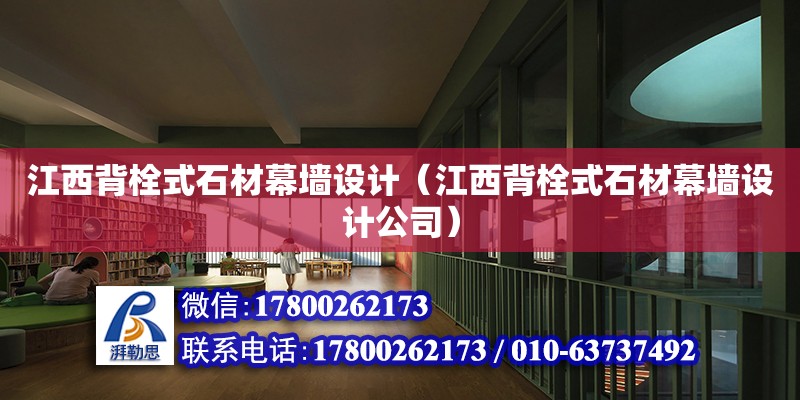 江西背栓式石材幕墙设计（江西背栓式石材幕墙设计公司）

湃勒思

微信:17800262173

联系电话:17800262173 / 010-63737492